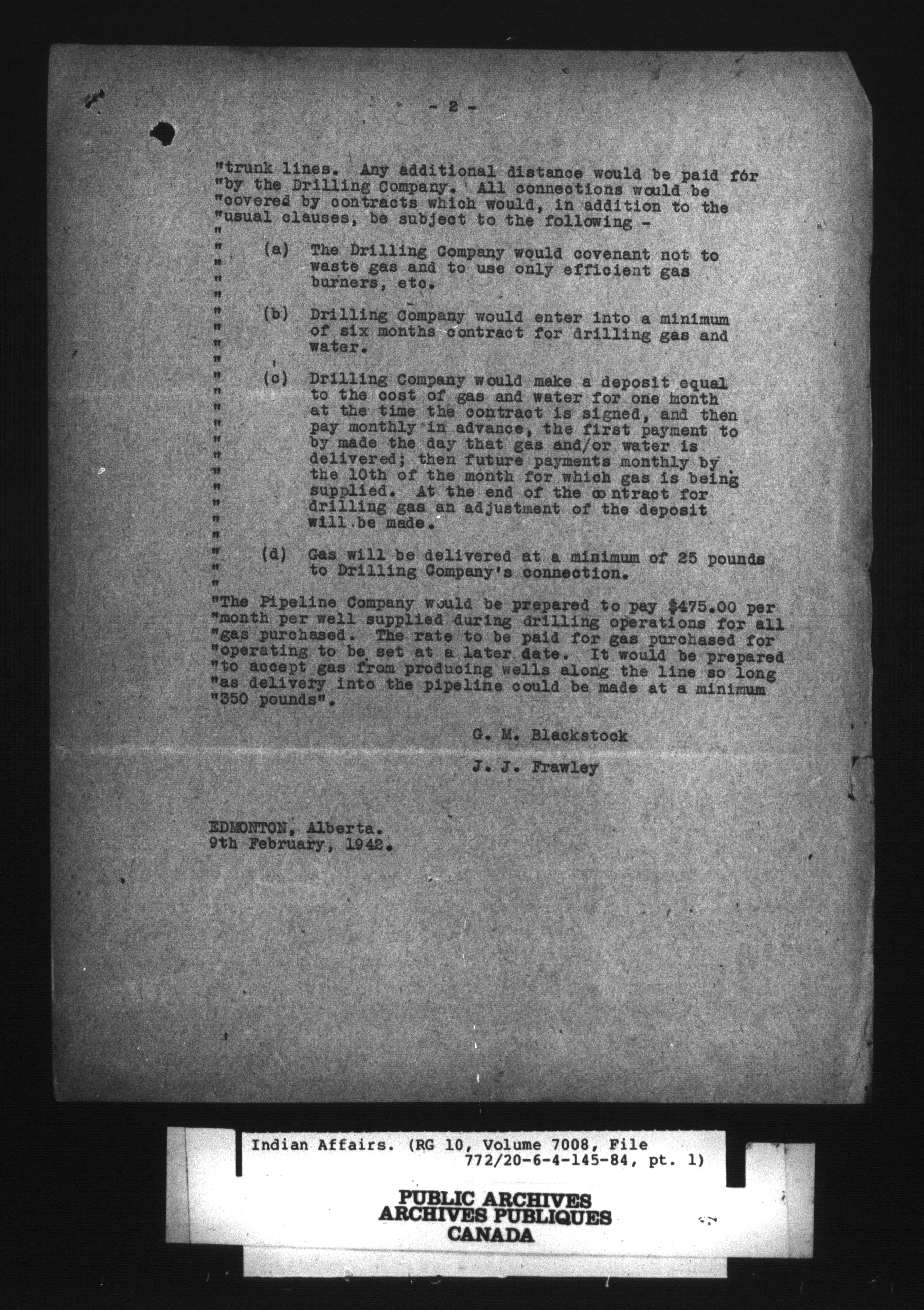 - 2 -

"trunk lines. Any additional distance would be paid for "by the Drilling Company. All connections would be "covered by contracts which would, in addition to the "usual clauses, be subject to the following -
"
"    (a) The Drilling Company would covenant not to
"        waste gas and to use only efficient gas
"        burners, etc.
"
"    (b) Drilling Company would enter into a minimum
"        of six months contract for drilling gas and
"        water.
"
"    (c) Drilling Company would make a deposit equal
"        to the cost of gas and water for one month
"        at the time the contract is signed, and then
"        pay monthly in advance, the first payment to
"        by made the day that gas and/or water is
"        delivered; then future payments monthly by
"        the 10th of the month for which gas is being
"        supplied. At the end of the contract for
"        drilling gas an adjustment of the deposit
"        will be made.
"
"    (d) Gas will be delivered at a minimum of 25 pounds
"        to Drilling Company's connection.
"

"The Pipeline Company would be prepared to pay $475.00 per "month per well supplied during drilling operations for all "gas purchased. The rate to be paid for gas purchased for "operating to be set at a later date. It would be prepared "to accept gas from producing wells along the line so long "as delivery into the pipeline could be made at a minimum "350 pounds".

G. M. Blackstock

J. J. Frawley

EDMONTON, Alberta.
9th February, 1942.

Indian Affairs. (RG 10, Volume 7008, File 772/20-6-4-145-84, pt. 1)

PUBLIC ARCHIVES
ARCHIVES PUBLIQUES
CANADA